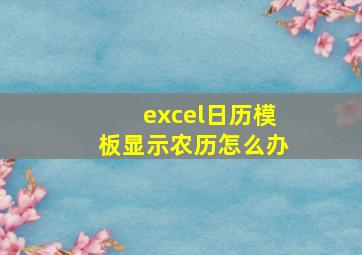 excel日历模板显示农历怎么办